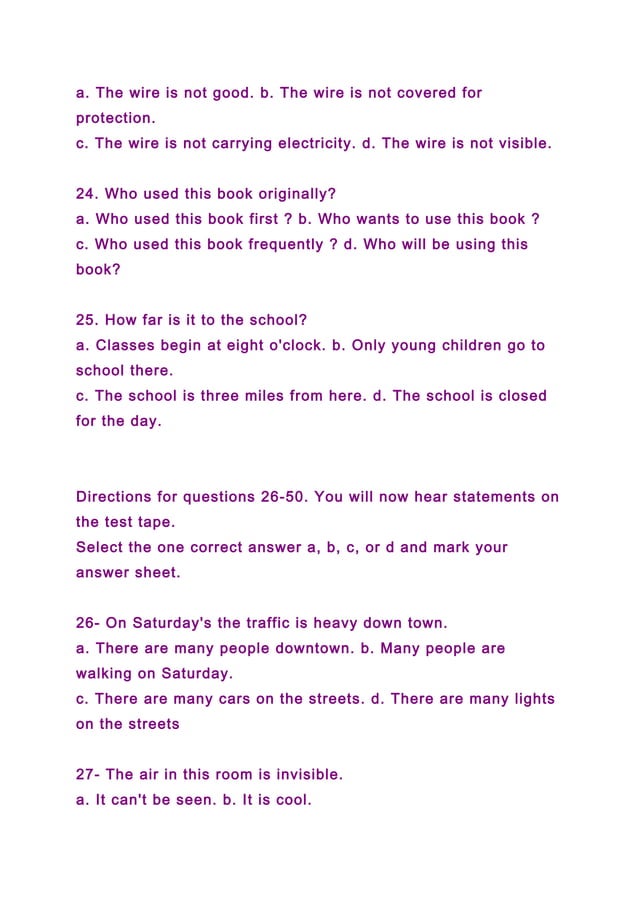 a. The wire is not good. b. The wire is not covered for protection.
c. The wire is not carrying electricity. d. The wire is not visible.

24. Who used this book originally?
a. Who used this book first ? b. Who wants to use this book ?
c. Who used this book frequently ? d. Who will be using this book?

25. How far is it to the school?
a. Classes begin at eight o'clock. b. Only young children go to school there.
c. The school is three miles from here. d. The school is closed for the day.

Directions for questions 26-50. You will now hear statements on the test tape.
Select the one correct answer a, b, c, or d and mark your answer sheet.

26- On Saturday's the traffic is heavy down town.
a. There are many people downtown. b. Many people are walking on Saturday.
c. There are many cars on the streets. d. There are many lights on the streets

27- The air in this room is invisible.
a. It can't be seen. b. It is cool.